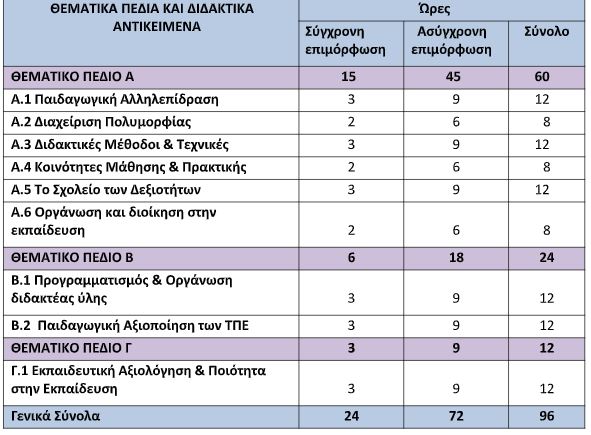 | ΘΕΜΑΤΙΚΑ ΠΕΔΙΑ ΚΑΙ ΔΙΔΑΚΤΙΚΑ ΑΝΤΙΚΕΙΜΕΝΑ | Ώρες | | |
|---|---|---|---|
| | Σύγχρονη επιμόρφωση | Ασύγχρονη επιμόρφωση | Σύνολο |
| ΘΕΜΑΤΙΚΟ ΠΕΔΙΟ Α | 15 | 45 | 60 |
| Α.1 Παιδαγωγική Αλληλεπίδραση | 3 | 9 | 12 |
| Α.2 Διαχείριση Πολυμορφίας | 2 | 6 | 8 |
| Α.3 Διδακτικές Μέθοδοι & Τεχνικές | 3 | 9 | 12 |
| Α.4 Κοινότητες Μάθησης & Πρακτικής | 2 | 6 | 8 |
| Α.5 Το Σχολείο των Δεξιοτήτων | 3 | 9 | 12 |
| Α.6 Οργάνωση και διοίκηση στην εκπαίδευση | 2 | 6 | 8 |
| ΘΕΜΑΤΙΚΟ ΠΕΔΙΟ Β | 6 | 18 | 24 |
| Β.1 Προγραμματισμός & Οργάνωση διδακτέας ύλης | 3 | 9 | 12 |
| Β.2 Παιδαγωγική Αξιοποίηση των ΤΠΕ | 3 | 9 | 12 |
| ΘΕΜΑΤΙΚΟ ΠΕΔΙΟ Γ | 3 | 9 | 12 |
| Γ.1 Εκπαιδευτική Αξιολόγηση & Ποιότητα στην Εκπαίδευση | 3 | 9 | 12 |
| Γενικά Σύνολα | 24 | 72 | 96 |